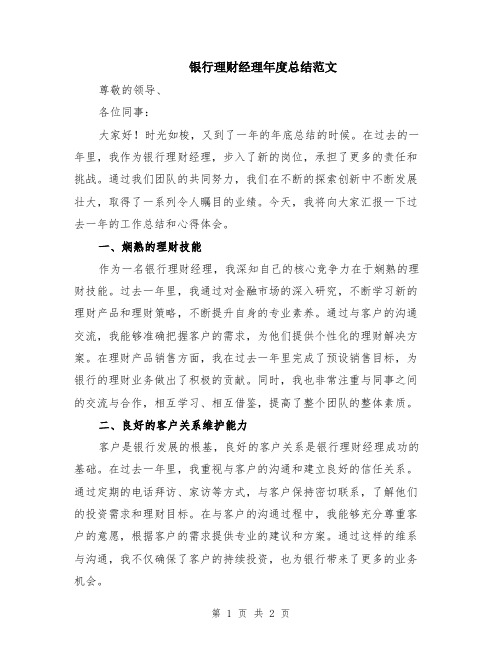 银行理财经理年度总结范文

尊敬的领导、

各位同事：

大家好！时光如梭，又到了一年的年底总结的时候。在过去的一年里，我作为银行理财经理，步入了新的岗位，承担了更多的责任和挑战。通过我们团队的共同努力，我们在不断的探索创新中不断发展壮大，取得了一系列令人瞩目的业绩。今天，我将向大家汇报一下过去一年的工作总结和心得体会。

一、娴熟的理财技能

作为一名银行理财经理，我深知自己的核心竞争力在于娴熟的理财技能。过去一年里，我通过对金融市场的深入研究，不断学习新的理财产品和理财策略，不断提升自身的专业素养。通过与客户的沟通交流，我能够准确把握客户的需求，为他们提供个性化的理财解决方案。在理财产品销售方面，我在过去一年里完成了预设销售目标，为银行的理财业务做出了积极的贡献。同时，我也非常注重与同事之间的交流与合作，相互学习、相互借鉴，提高了整个团队的整体素质。

二、良好的客户关系维护能力

客户是银行发展的根基，良好的客户关系是银行理财经理成功的基础。在过去一年里，我重视与客户的沟通和建立良好的信任关系。通过定期的电话拜访、家访等方式，与客户保持密切联系，了解他们的投资需求和理财目标。在与客户的沟通过程中，我能够充分尊重客户的意愿，根据客户的需求提供专业的建议和方案。通过这样的维系与沟通，我不仅确保了客户的持续投资，也为银行带来了更多的业务机会。

第 1 页 共 2 页